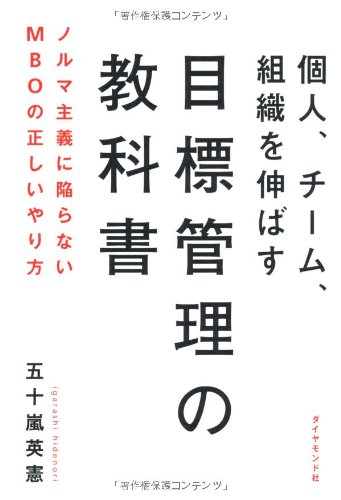 「著作権保護コンテンツ」

個人、チーム、組織を伸ばす

目標管理の教科書

ノルマ主義に陥らないMBOの正しいやり方

五十嵐英憲

igarashi hidenori

ダイヤモンド社

「著作権保護コンテンツ」